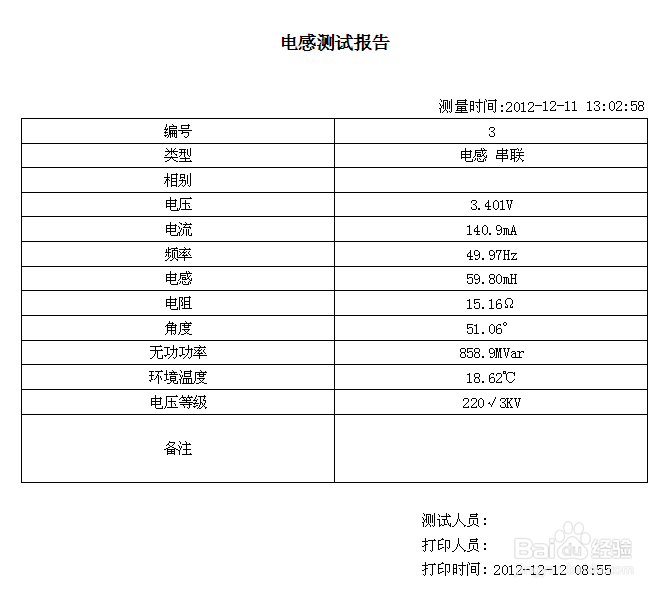 电感测试报告

测量时间:2012-12-11 13:02:58

| 编号 | 3 |
|---|---|
| 类型 | 电感 串联 |
| 相别 | |
| 电压 | 3.401V |
| 电流 | 140.9mA |
| 频率 | 49.97Hz |
| 电感 | 59.80mH |
| 电阻 | 15.16Ω |
| 角度 | 51.06° |
| 无功功率 | 858.9MVar |
| 环境温度 | 18.62℃ |
| 电压等级 | 220√3KV |
| 备注 | |

测试人员:

打印人员:

打印时间: 2012-12-12 08:55

Baidu经验